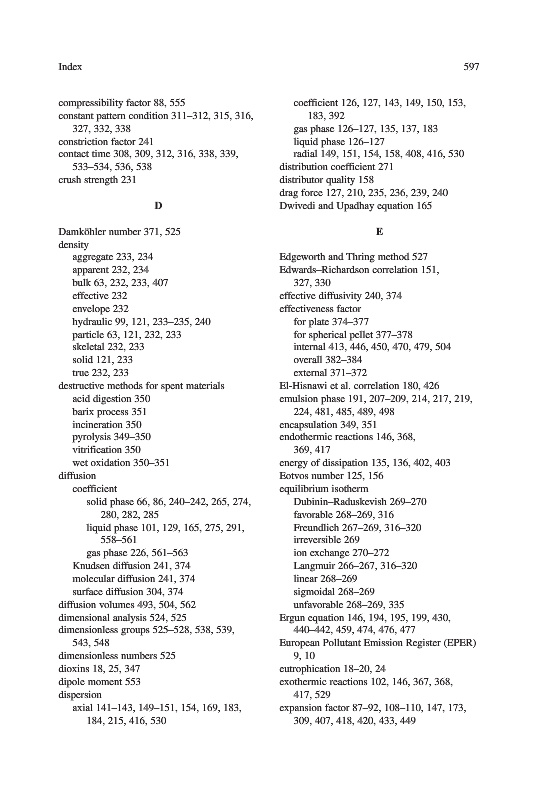 Index

597

compressibility factor 88, 555
constant pattern condition 311–312, 315, 316, 327, 332, 338
constriction factor 241
contact time 308, 309, 312, 316, 338, 339, 533–534, 536, 538
crush strength 231

D

Damköhler number 371, 525
density
aggregate 233, 234
apparent 232, 234
bulk 63, 232, 233, 407
effective 232
envelope 232
hydraulic 99, 121, 233–235, 240
particle 63, 121, 232, 233
skeletal 232, 233
solid 121, 233
true 232, 233
destructive methods for spent materials
acid digestion 350
barix process 351
incineration 350
pyrolysis 349–350
vitrification 350
wet oxidation 350–351
diffusion
coefficient
solid phase 66, 86, 240–242, 265, 274, 280, 282, 285
liquid phase 101, 129, 165, 275, 291, 558–561
gas phase 226, 561–563
Knudsen diffusion 241, 374
molecular diffusion 241, 374
surface diffusion 304, 374
diffusion volumes 493, 504, 562
dimensional analysis 524, 525
dimensionless groups 525–528, 538, 539, 543, 548
dimensionless numbers 525
dioxins 18, 25, 347
dipole moment 553
dispersion
axial 141–143, 149–151, 154, 169, 183, 184, 215, 416, 530
coefficient 126, 127, 143, 149, 150, 153, 183, 392
gas phase 126–127, 135, 137, 183
liquid phase 126–127
radial 149, 151, 154, 158, 408, 416, 530
distribution coefficient 271
distributor quality 158
drag force 127, 210, 235, 236, 239, 240
Dwivedi and Upadhay equation 165

E

Edgeworth and Thring method 527
Edwards–Richardson correlation 151, 327, 330
effective diffusivity 240, 374
effectiveness factor
for plate 374–377
for spherical pellet 377–378
internal 413, 446, 450, 470, 479, 504
overall 382–384
external 371–372
El-Hisnawi et al. correlation 180, 426
emulsion phase 191, 207–209, 214, 217, 219, 224, 481, 485, 489, 498
encapsulation 349, 351
endothermic reactions 146, 368, 369, 417
energy of dissipation 135, 136, 402, 403
Eotvos number 125, 156
equilibrium isotherm
Dubinin–Raduskevish 269–270
favorable 268–269, 316
Freundlich 267–269, 316–320
irreversible 269
ion exchange 270–272
Langmuir 266–267, 316–320
linear 268–269
sigmoidal 268–269
unfavorable 268–269, 335
Ergun equation 146, 194, 195, 199, 430, 440–442, 459, 474, 476, 477
European Pollutant Emission Register (EPER) 9, 10
eutrophication 18–20, 24
exothermic reactions 102, 146, 367, 368, 417, 529
expansion factor 87–92, 108–110, 147, 173, 309, 407, 418, 420, 433, 449